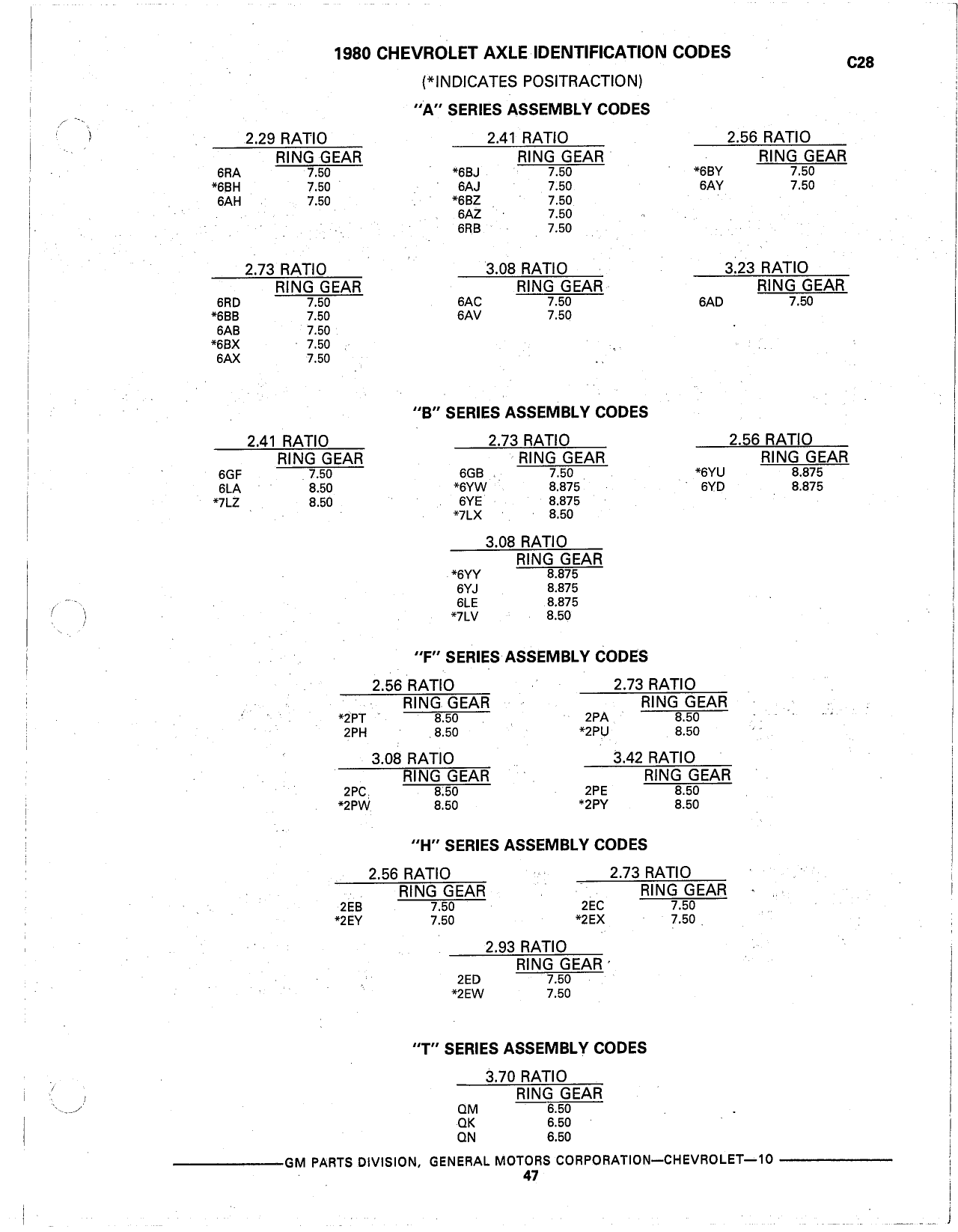 1980 CHEVROLET AXLE IDENTIFICATION CODES

C28

(*INDICATES POSITRACTION)

"A" SERIES ASSEMBLY CODES

2.29 RATIO

| | RING GEAR |
|---|---|
| 6RA | 7.50 |
| *6BH | 7.50 |
| 6AH | 7.50 |

2.41 RATIO

| | RING GEAR |
|---|---|
| *6BJ | 7.50 |
| 6AJ | 7.50 |
| *6BZ | 7.50 |
| 6AZ | 7.50 |
| 6RB | 7.50 |

2.56 RATIO

| | RING GEAR |
|---|---|
| *6BY | 7.50 |
| 6AY | 7.50 |

2.73 RATIO

| | RING GEAR |
|---|---|
| 6RD | 7.50 |
| *6BB | 7.50 |
| 6AB | 7.50 |
| *6BX | 7.50 |
| 6AX | 7.50 |

3.08 RATIO

| | RING GEAR |
|---|---|
| 6AC | 7.50 |
| 6AV | 7.50 |

3.23 RATIO

| | RING GEAR |
|---|---|
| 6AD | 7.50 |

"B" SERIES ASSEMBLY CODES

2.41 RATIO

| | RING GEAR |
|---|---|
| 6GF | 7.50 |
| 6LA | 8.50 |
| *7LZ | 8.50 |

2.73 RATIO

| | RING GEAR |
|---|---|
| 6GB | 7.50 |
| *6YW | 8.875 |
| 6YE | 8.875 |
| *7LX | 8.50 |

2.56 RATIO

| | RING GEAR |
|---|---|
| *6YU | 8.875 |
| 6YD | 8.875 |

3.08 RATIO

| | RING GEAR |
|---|---|
| *6YY | 8.875 |
| 6YJ | 8.875 |
| 6LE | 8.875 |
| *7LV | 8.50 |

"F" SERIES ASSEMBLY CODES

2.56 RATIO

| | RING GEAR |
|---|---|
| *2PT | 8.50 |
| 2PH | 8.50 |

2.73 RATIO

| | RING GEAR |
|---|---|
| 2PA | 8.50 |
| *2PU | 8.50 |

3.08 RATIO

| | RING GEAR |
|---|---|
| 2PC | 8.50 |
| *2PW | 8.50 |

3.42 RATIO

| | RING GEAR |
|---|---|
| 2PE | 8.50 |
| *2PY | 8.50 |

"H" SERIES ASSEMBLY CODES

2.56 RATIO

| | RING GEAR |
|---|---|
| 2EB | 7.50 |
| *2EY | 7.50 |

2.73 RATIO

| | RING GEAR |
|---|---|
| 2EC | 7.50 |
| *2EX | 7.50 |

2.93 RATIO

| | RING GEAR |
|---|---|
| 2ED | 7.50 |
| *2EW | 7.50 |

"T" SERIES ASSEMBLY CODES

3.70 RATIO

| | RING GEAR |
|---|---|
| QM | 6.50 |
| QK | 6.50 |
| QN | 6.50 |

GM PARTS DIVISION, GENERAL MOTORS CORPORATION—CHEVROLET—10

47